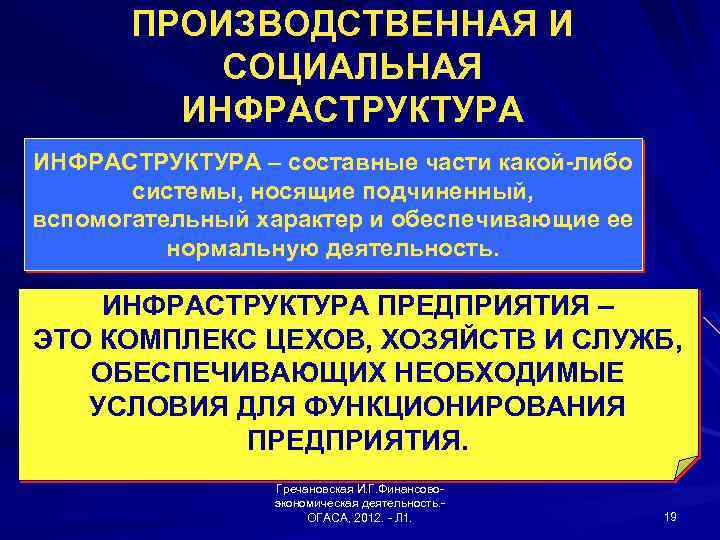 ПРОИЗВОДСТВЕННАЯ И СОЦИАЛЬНАЯ ИНФРАСТРУКТУРА

ИНФРАСТРУКТУРА – составные части какой-либо системы, носящие подчиненный, вспомогательный характер и обеспечивающие ее нормальную деятельность.

ИНФРАСТРУКТУРА ПРЕДПРИЯТИЯ – ЭТО КОМПЛЕКС ЦЕХОВ, ХОЗЯЙСТВ И СЛУЖБ, ОБЕСПЕЧИВАЮЩИХ НЕОБХОДИМЫЕ УСЛОВИЯ ДЛЯ ФУНКЦИОНИРОВАНИЯ ПРЕДПРИЯТИЯ.

Гречановская И.Г.Финансово-экономическая деятельность.- ОГАСА, 2012. - Л1.

19